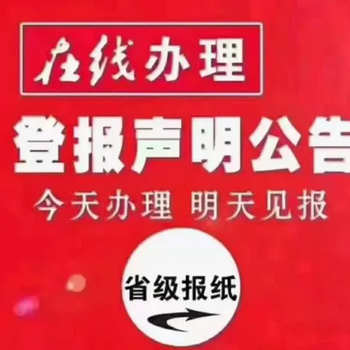 在线办理

登报声明公告

今天办理 明天见报

省级报纸